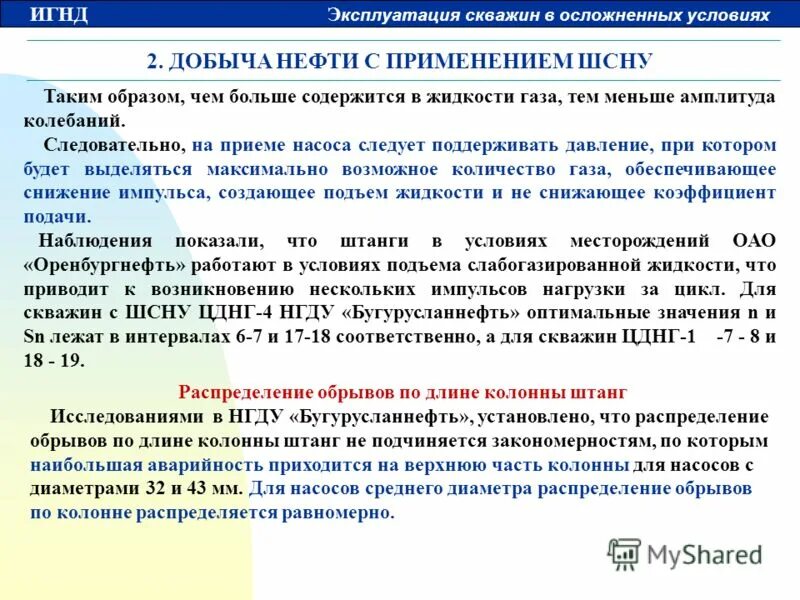 ИГНД

Эксплуатация скважин в осложненных условиях

2. ДОБЫЧА НЕФТИ С ПРИМЕНЕНИЕМ ШСНУ

Таким образом, чем больше содержится в жидкости газа, тем меньше амплитуда колебаний.

Следовательно, на приеме насоса следует поддерживать давление, при котором будет выделяться максимально возможное количество газа, обеспечивающее снижение импульса, создающее подъем жидкости и не снижающее коэффициент подачи.

Наблюдения показали, что штанги в условиях месторождений ОАО «Оренбургнефть» работают в условиях подъема слабогазированной жидкости, что приводит к возникновению нескольких импульсов нагрузки за цикл. Для скважин с ШСНУ ЦДНГ-4 НГДУ «Бугурусланнефть» оптимальные значения n и Sn лежат в интервалах 6-7 и 17-18 соответственно, а для скважин ЦДНГ-1 -7 - 8 и 18 - 19.

Распределение обрывов по длине колонны штанг

Исследованиями в НГДУ «Бугурусланнефть», установлено, что распределение обрывов по длине колонны штанг не подчиняется закономерностям, по которым наибольшая аварийность приходится на верхнюю часть колонны для насосов с диаметрами 32 и 43 мм. Для насосов среднего диаметра распределение обрывов по колонне распределяется равномерно.

MyShared